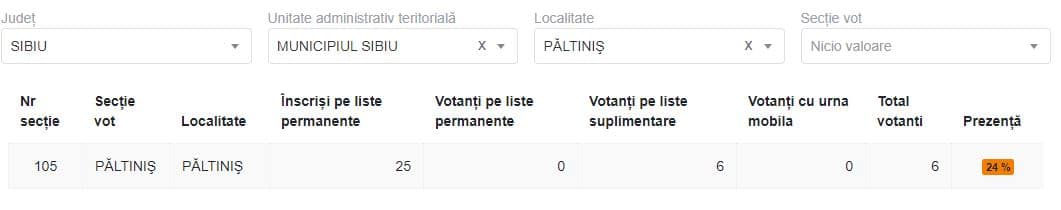 Județ
SIBIU

Unitate administrativ teritorială
MUNICIPIUL SIBIU X

Localitate
PĂLTINIȘ X

Secție vot
Nicio valoare

| Nr secție | Secție vot | Localitate | Înscriși pe liste permanente | Votanți pe liste permanente | Votanți pe liste suplimentare | Votanți cu urna mobila | Total votanti | Prezență |
|---|---|---|---|---|---|---|---|---|
| 105 | PĂLTINIȘ | PĂLTINIȘ | 25 | 0 | 6 | 0 | 6 | 24 % |